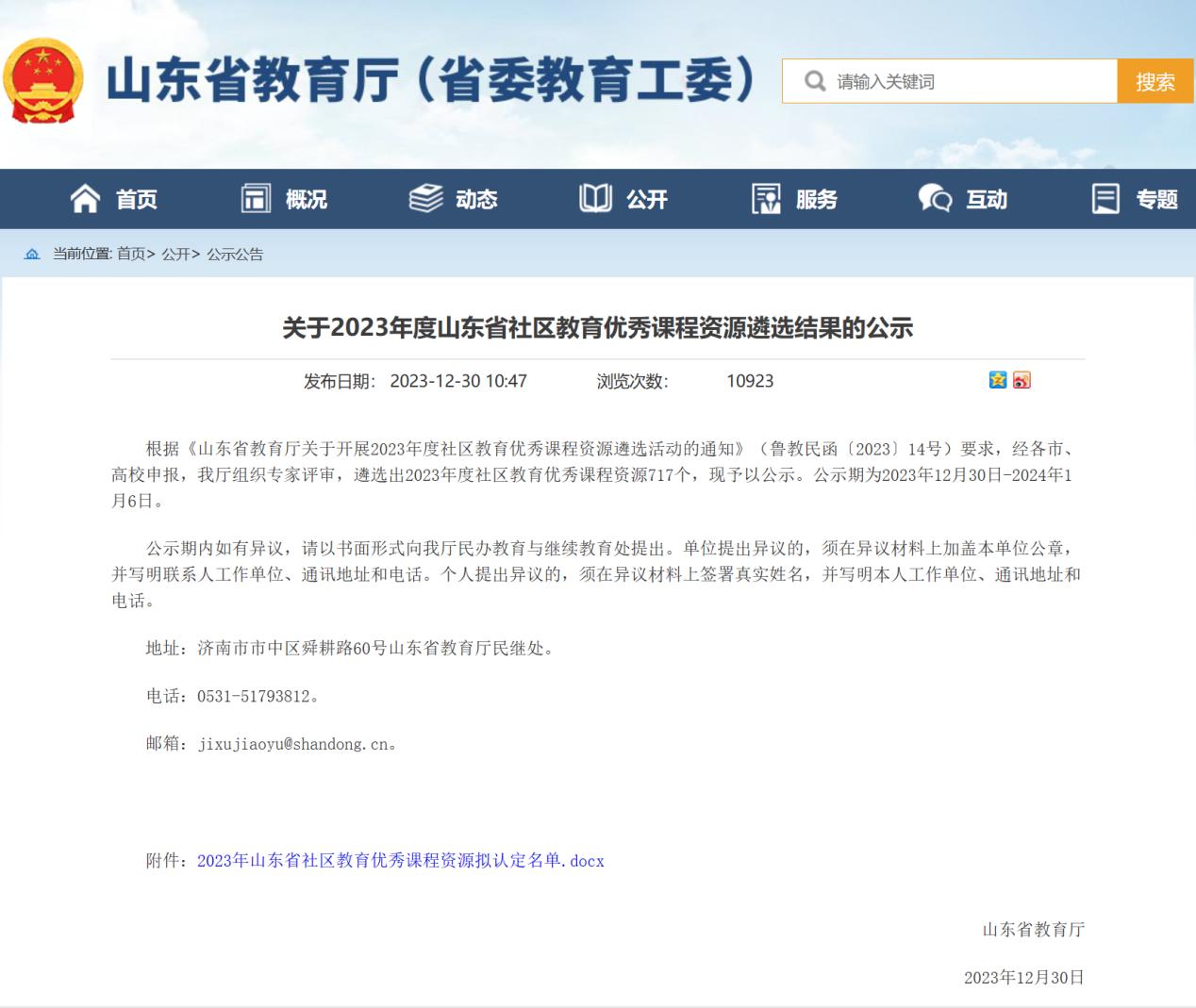 山东省教育厅（省委教育工委）

请输入关键词

搜索

首页 概况 动态 公开 服务 互动 专题

当前位置: 首页> 公开> 公示公告

关于2023年度山东省社区教育优秀课程资源遴选结果的公示

发布日期: 2023-12-30 10:47 浏览次数: 10923

根据《山东省教育厅关于开展2023年度社区教育优秀课程资源遴选活动的通知》（鲁教民函〔2023〕14号）要求，经各市、高校申报，我厅组织专家评审，遴选出2023年度社区教育优秀课程资源717个，现予以公示。公示期为2023年12月30日-2024年1月6日。

公示期内如有异议，请以书面形式向我厅民办教育与继续教育处提出。单位提出异议的，须在异议材料上加盖本单位公章，并写明联系人工作单位、通讯地址和电话。个人提出异议的，须在异议材料上签署真实姓名，并写明本人工作单位、通讯地址和电话。

地址：济南市市中区舜耕路60号山东省教育厅民继处。

电话：0531-51793812。

邮箱：jixujiaoyu@shandong.cn。

附件：2023年山东省社区教育优秀课程资源拟认定名单.docx

山东省教育厅

2023年12月30日